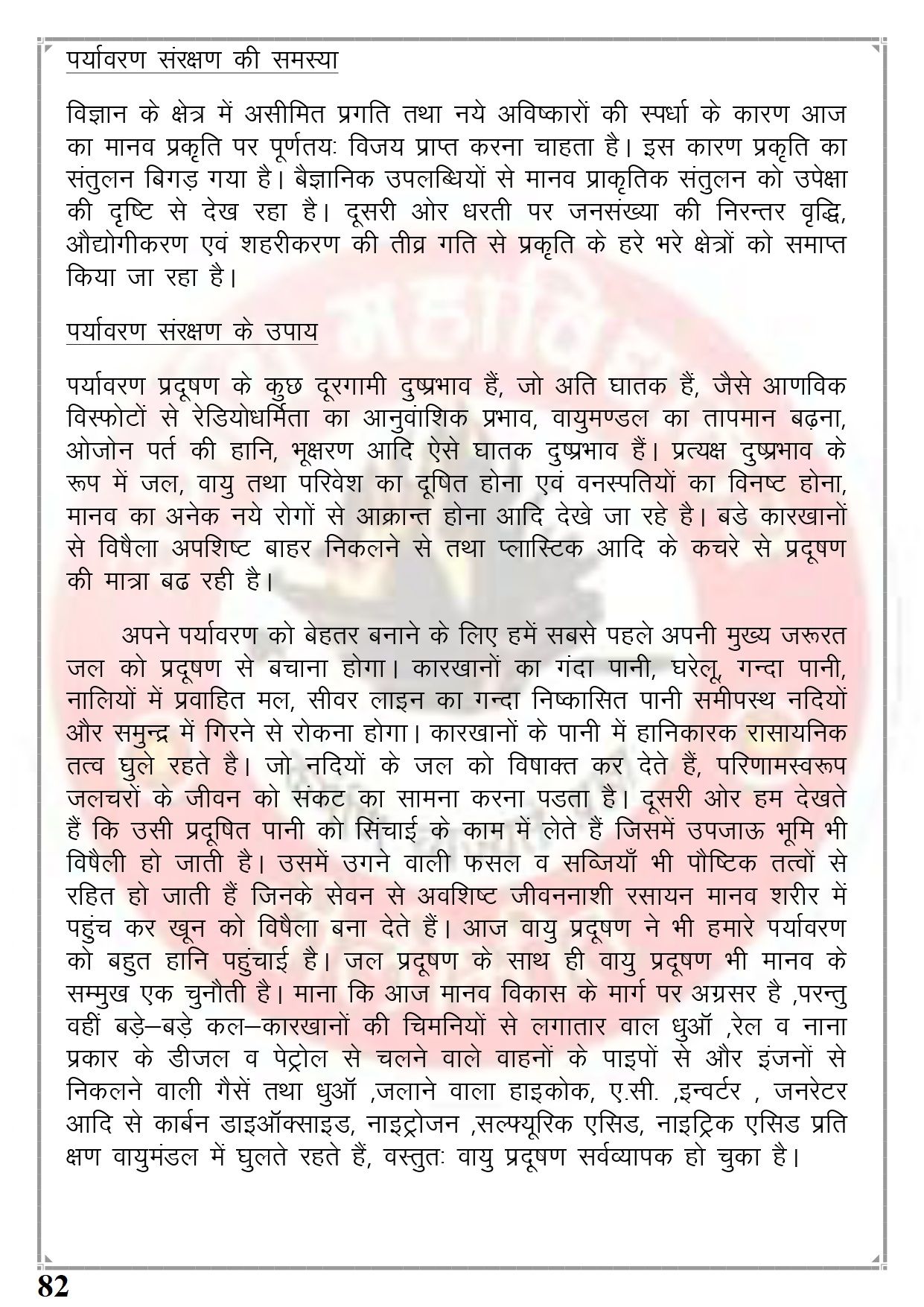 पर्यावरण संरक्षण की समस्या

विज्ञान के क्षेत्र में असीमित प्रगति तथा नये अविष्कारों की स्पर्धा के कारण आज का मानव प्रकृति पर पूर्णतयः विजय प्राप्त करना चाहता है। इस कारण प्रकृति का संतुलन बिगड़ गया है। बैज्ञानिक उपलब्धियों से मानव प्राकृतिक संतुलन को उपेक्षा की दृष्टि से देख रहा है। दूसरी ओर धरती पर जनसंख्या की निरन्तर वृद्धि, औद्योगीकरण एवं शहरीकरण की तीव्र गति से प्रकृति के हरे भरे क्षेत्रों को समाप्त किया जा रहा है।

पर्यावरण संरक्षण के उपाय

पर्यावरण प्रदूषण के कुछ दूरगामी दुष्प्रभाव हैं, जो अति घातक हैं, जैसे आणविक विस्फोटों से रेडियोधर्मिता का आनुवांशिक प्रभाव, वायुमण्डल का तापमान बढ़ना, ओजोन पर्त की हानि, भूक्षरण आदि ऐसे घातक दुष्प्रभाव हैं। प्रत्यक्ष दुष्प्रभाव के रूप में जल, वायु तथा परिवेश का दूषित होना एवं वनस्पतियों का विनष्ट होना, मानव का अनेक नये रोगों से आक्रान्त होना आदि देखे जा रहे है। बडे कारखानों से विषैला अपशिष्ट बाहर निकलने से तथा प्लास्टिक आदि के कचरे से प्रदूषण की मात्रा बढ रही है।

अपने पर्यावरण को बेहतर बनाने के लिए हमें सबसे पहले अपनी मुख्य जरूरत जल को प्रदूषण से बचाना होगा। कारखानों का गंदा पानी, घरेलू, गन्दा पानी, नालियों में प्रवाहित मल, सीवर लाइन का गन्दा निष्कासित पानी समीपस्थ नदियों और समुन्द्र में गिरने से रोकना होगा। कारखानों के पानी में हानिकारक रासायनिक तत्व घुले रहते है। जो नदियों के जल को विषाक्त कर देते हैं, परिणामस्वरूप जलचरों के जीवन को संकट का सामना करना पडता है। दूसरी ओर हम देखते हैं कि उसी प्रदूषित पानी को सिंचाई के काम में लेते हैं जिसमें उपजाऊ भूमि भी विषैली हो जाती है। उसमें उगने वाली फसल व सब्जियाँ भी पौष्टिक तत्वों से रहित हो जाती हैं जिनके सेवन से अवशिष्ट जीवननाशी रसायन मानव शरीर में पहुंच कर खून को विषैला बना देते हैं। आज वायु प्रदूषण ने भी हमारे पर्यावरण को बहुत हानि पहुंचाई है। जल प्रदूषण के साथ ही वायु प्रदूषण भी मानव के सम्मुख एक चुनौती है। माना कि आज मानव विकास के मार्ग पर अग्रसर है ,परन्तु वहीं बड़े–बड़े कल–कारखानों की चिमनियों से लगातार वाल धुऑ ,रेल व नाना प्रकार के डीजल व पेट्रोल से चलने वाले वाहनों के पाइपों से और इंजनों से निकलने वाली गैसें तथा धुऑ ,जलाने वाला हाइकोक, ए.सी. ,इन्वर्टर , जनरेटर आदि से कार्बन डाइऑक्साइड, नाइट्रोजन ,सल्फ्यूरिक एसिड, नाइट्रिक एसिड प्रति क्षण वायुमंडल में घुलते रहते हैं, वस्तुतः वायु प्रदूषण सर्वव्यापक हो चुका है।

82